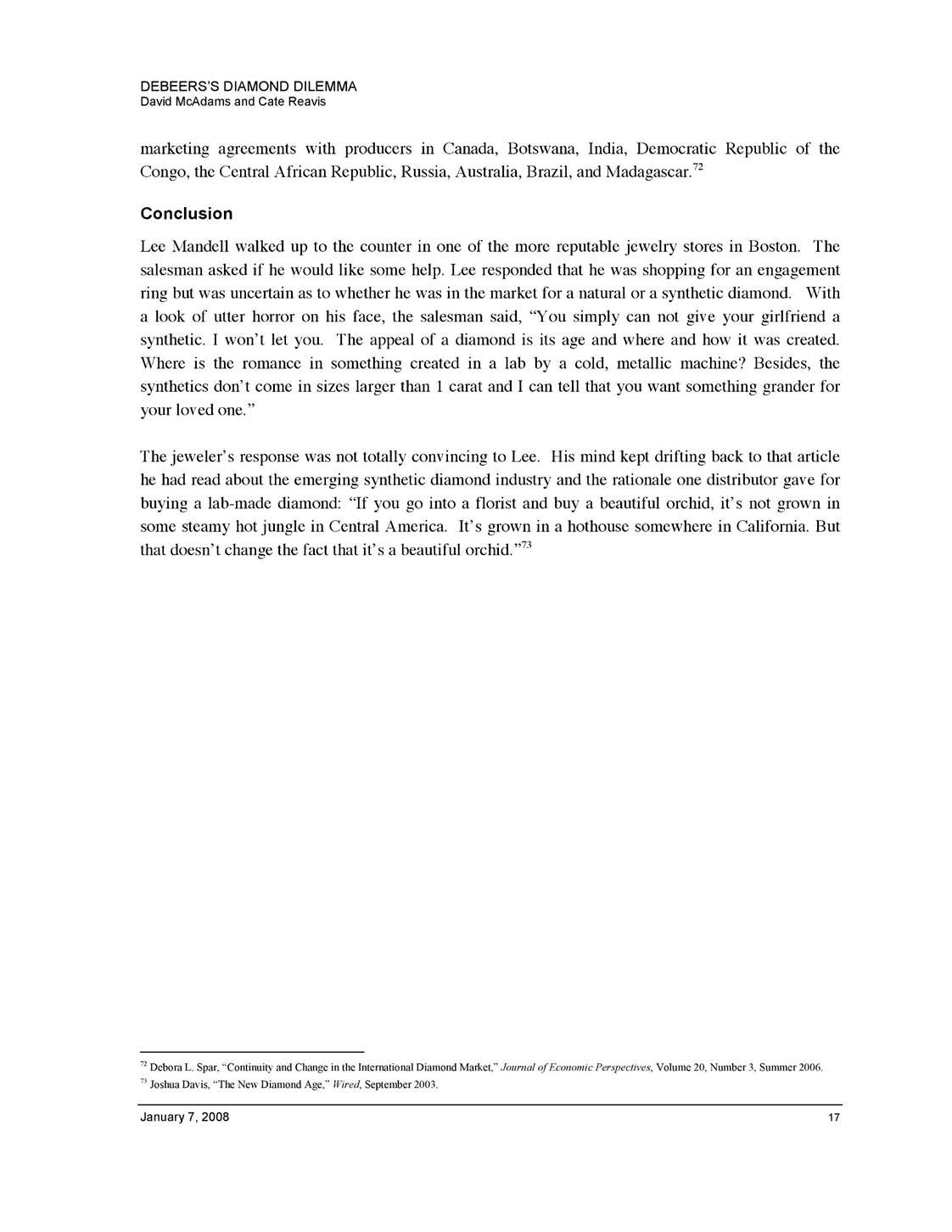 DEBEERS'S DIAMOND DILEMMA
David McAdams and Cate Reavis

marketing agreements with producers in Canada, Botswana, India, Democratic Republic of the Congo, the Central African Republic, Russia, Australia, Brazil, and Madagascar.$^{72}$

Conclusion

Lee Mandell walked up to the counter in one of the more reputable jewelry stores in Boston. The salesman asked if he would like some help. Lee responded that he was shopping for an engagement ring but was uncertain as to whether he was in the market for a natural or a synthetic diamond. With a look of utter horror on his face, the salesman said, "You simply can not give your girlfriend a synthetic. I won't let you. The appeal of a diamond is its age and where and how it was created. Where is the romance in something created in a lab by a cold, metallic machine? Besides, the synthetics don't come in sizes larger than 1 carat and I can tell that you want something grander for your loved one."

The jeweler's response was not totally convincing to Lee. His mind kept drifting back to that article he had read about the emerging synthetic diamond industry and the rationale one distributor gave for buying a lab-made diamond: "If you go into a florist and buy a beautiful orchid, it's not grown in some steamy hot jungle in Central America. It's grown in a hothouse somewhere in California. But that doesn't change the fact that it's a beautiful orchid."$^{73}$

$^{72}$ Debora L. Spar, "Continuity and Change in the International Diamond Market," Journal of Economic Perspectives, Volume 20, Number 3, Summer 2006.
$^{73}$ Joshua Davis, "The New Diamond Age," Wired, September 2003.

January 7, 2008 17